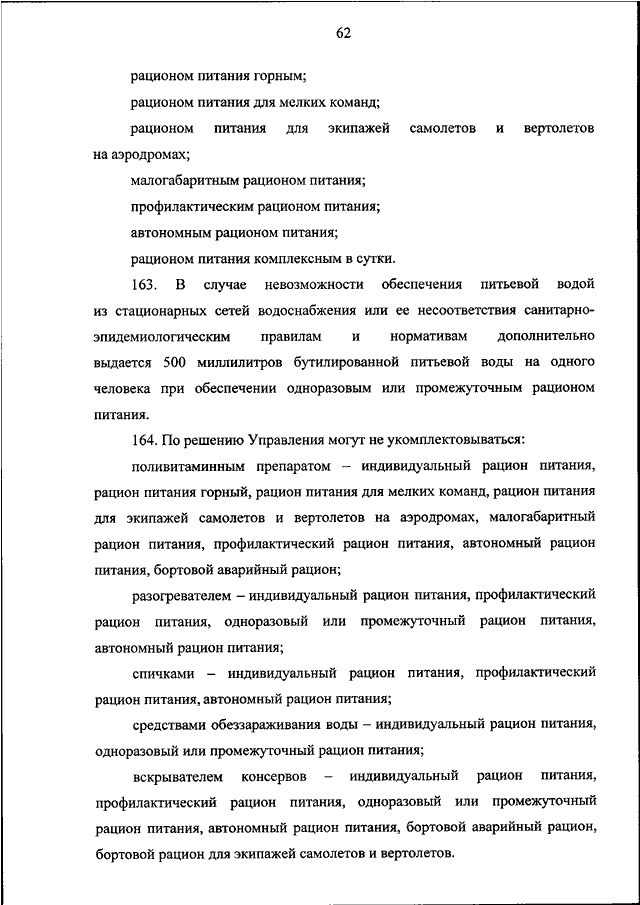 62

рационом питания горным;

рационом питания для мелких команд;

рационом питания для экипажей самолетов и вертолетов на аэродромах;

малогабаритным рационом питания;

профилактическим рационом питания;

автономным рационом питания;

рационом питания комплексным в сутки.

163. В случае невозможности обеспечения питьевой водой из стационарных сетей водоснабжения или ее несоответствия санитарно-эпидемиологическим правилам и нормативам дополнительно выдается 500 миллилитров бутилированной питьевой воды на одного человека при обеспечении одноразовым или промежуточным рационом питания.

164. По решению Управления могут не укомплектовываться:

поливитаминным препаратом – индивидуальный рацион питания, рацион питания горный, рацион питания для мелких команд, рацион питания для экипажей самолетов и вертолетов на аэродромах, малогабаритный рацион питания, профилактический рацион питания, автономный рацион питания, бортовой аварийный рацион;

разогревателем – индивидуальный рацион питания, профилактический рацион питания, одноразовый или промежуточный рацион питания, автономный рацион питания;

спичками – индивидуальный рацион питания, профилактический рацион питания, автономный рацион питания;

средствами обеззараживания воды – индивидуальный рацион питания, одноразовый или промежуточный рацион питания;

вскрывателем консервов – индивидуальный рацион питания, профилактический рацион питания, одноразовый или промежуточный рацион питания, автономный рацион питания, бортовой аварийный рацион, бортовой рацион для экипажей самолетов и вертолетов.